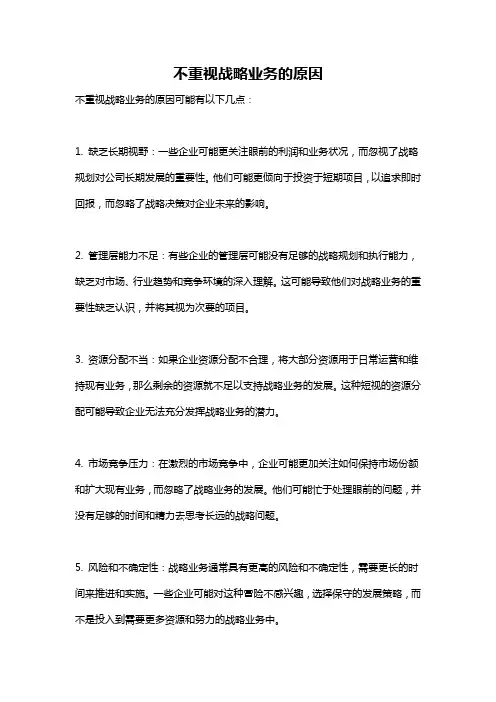 不重视战略业务的原因

不重视战略业务的原因可能有以下几点：

1. 缺乏长期视野：一些企业可能更关注眼前的利润和业务状况，而忽视了战略规划对公司长期发展的重要性。他们可能更倾向于投资于短期项目，以追求即时回报，而忽略了战略决策对企业未来的影响。

2. 管理层能力不足：有些企业的管理层可能没有足够的战略规划和执行能力，缺乏对市场、行业趋势和竞争环境的深入理解。这可能导致他们对战略业务的重要性缺乏认识，并将其视为次要的项目。

3. 资源分配不当：如果企业资源分配不合理，将大部分资源用于日常运营和维持现有业务，那么剩余的资源就不足以支持战略业务的发展。这种短视的资源分配可能导致企业无法充分发挥战略业务的潜力。

4. 市场竞争压力：在激烈的市场竞争中，企业可能更加关注如何保持市场份额和扩大现有业务，而忽略了战略业务的发展。他们可能忙于处理眼前的问题，并没有足够的时间和精力去思考长远的战略问题。

5. 风险和不确定性：战略业务通常具有更高的风险和不确定性，需要更长的时间来推进和实施。一些企业可能对这种冒险不感兴趣，选择保守的发展策略，而不是投入到需要更多资源和努力的战略业务中。